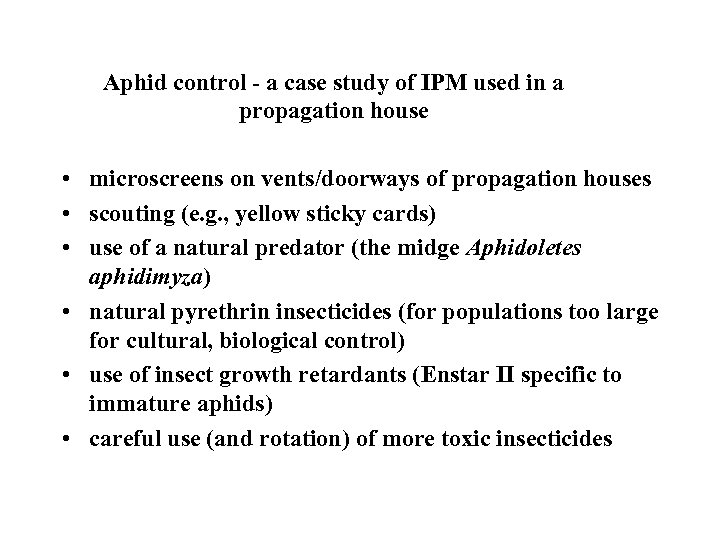 Aphid control - a case study of IPM used in a propagation house

• microscreens on vents/doorways of propagation houses
• scouting (e.g., yellow sticky cards)
• use of a natural predator (the midge Aphidoletes aphidimyza)
• natural pyrethrin insecticides (for populations too large for cultural, biological control)
• use of insect growth retardants (Enstar II specific to immature aphids)
• careful use (and rotation) of more toxic insecticides